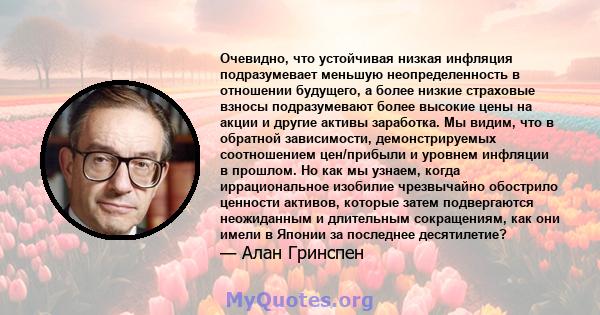 Очевидно, что устойчивая низкая инфляция подразумевает меньшую неопределенность в отношении будущего, а более низкие страховые взносы подразумевают более высокие цены на акции и другие активы заработка. Мы видим, что в обратной зависимости, демонстрируемых соотношением цен/прибыли и уровнем инфляции в прошлом. Но как мы узнаем, когда иррациональное изобилие чрезвычайно обострило ценности активов, которые затем подвергаются неожиданным и длительным сокращениям, как они имели в Японии за последнее десятилетие?
— Алан Гринспен

MyQuotes.org